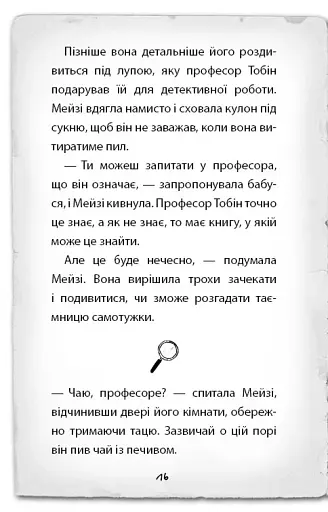 Пізніше вона детальніше його роздивиться під лупою, яку професор Тобін подарував їй для детективної роботи. Мейзі вдягла намисто і сховала кулон під сукню, щоб він не заважав, коли вона витиратиме пил.

— Ти можеш запитати у професора, що він означає, — запропонувала бабуся, і Мейзі кивнула. Професор Тобін точно це знає, а як не знає, то має книгу, у якій може це знайти.

Але це буде нечесно, — подумала Мейзі. Вона вирішила трохи зачекати і подивитися, чи зможе розгадати таємницю самотужки.

— Чаю, професоре? — спитала Мейзі, відчинивши двері його кімнати, обережно тримаючи тацю. Зазвичай о цій порі він пив чай із печивом.

16